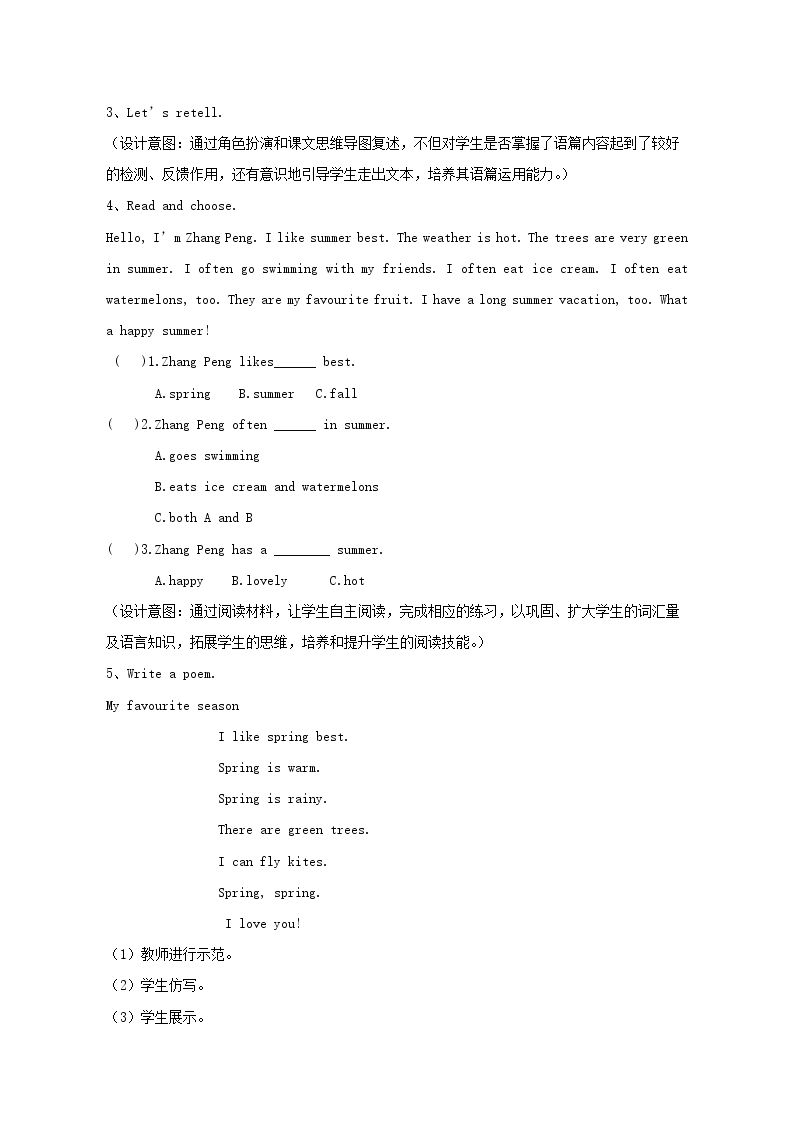 3、Let's retell.

（设计意图：通过角色扮演和课文思维导图复述，不但对学生是否掌握了语篇内容起到了较好的检测、反馈作用，还有意识地引导学生走出文本，培养其语篇运用能力。）

4、Read and choose.

Hello, I'm Zhang Peng. I like summer best. The weather is hot. The trees are very green in summer. I often go swimming with my friends. I often eat ice cream. I often eat watermelons, too. They are my favourite fruit. I have a long summer vacation, too. What a happy summer!

( )1.Zhang Peng likes____ best.

A.spring B.summer C.fall

( )2.Zhang Peng often ____ in summer.

A.goes swimming

B.eats ice cream and watermelons

C.both A and B

( )3.Zhang Peng has a ____ summer.

A.happy B.lovely C.hot

（设计意图：通过阅读材料，让学生自主阅读，完成相应的练习，以巩固、扩大学生的词汇量及语言知识，拓展学生的思维，培养和提升学生的阅读技能。）

5、Write a poem.

My favourite season

I like spring best.
Spring is warm.
Spring is rainy.
There are green trees.
I can fly kites.
Spring, spring.
I love you!

（1）教师进行示范。

（2）学生仿写。

（3）学生展示。